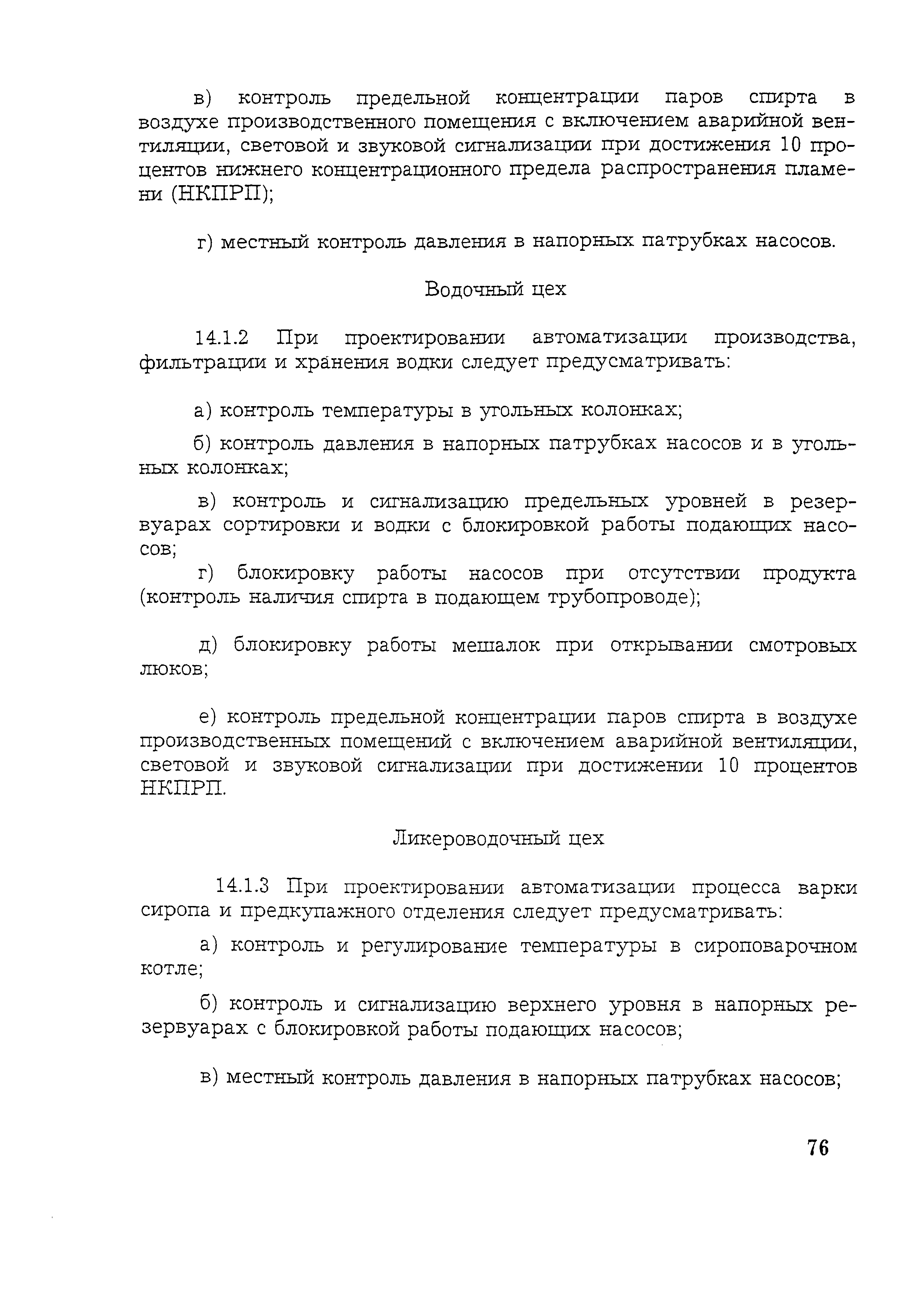 в) контроль предельной концентрации паров спирта в воздухе производственного помещения с включением аварийной вентиляции, световой и звуковой сигнализации при достижения 10 процентов нижнего концентрационного предела распространения пламени (НКПРП);

г) местный контроль давления в напорных патрубках насосов.

Водочный цех

14.1.2 При проектировании автоматизации производства, фильтрации и хранения водки следует предусматривать:

а) контроль температуры в угольных колонках;

б) контроль давления в напорных патрубках насосов и в угольных колонках;

в) контроль и сигнализацию предельных уровней в резервуарах сортировки и водки с блокировкой работы подающих насосов;

г) блокировку работы насосов при отсутствии продукта (контроль наличия спирта в подающем трубопроводе);

д) блокировку работы мешалок при открывании смотровых люков;

е) контроль предельной концентрации паров спирта в воздухе производственных помещений с включением аварийной вентиляции, световой и звуковой сигнализации при достижении 10 процентов НКПРП.

Ликероводочный цех

14.1.3 При проектировании автоматизации процесса варки сиропа и предкупажного отделения следует предусматривать:

а) контроль и регулирование температуры в сироповарочном котле;

б) контроль и сигнализацию верхнего уровня в напорных резервуарах с блокировкой работы подающих насосов;

в) местный контроль давления в напорных патрубках насосов;

76